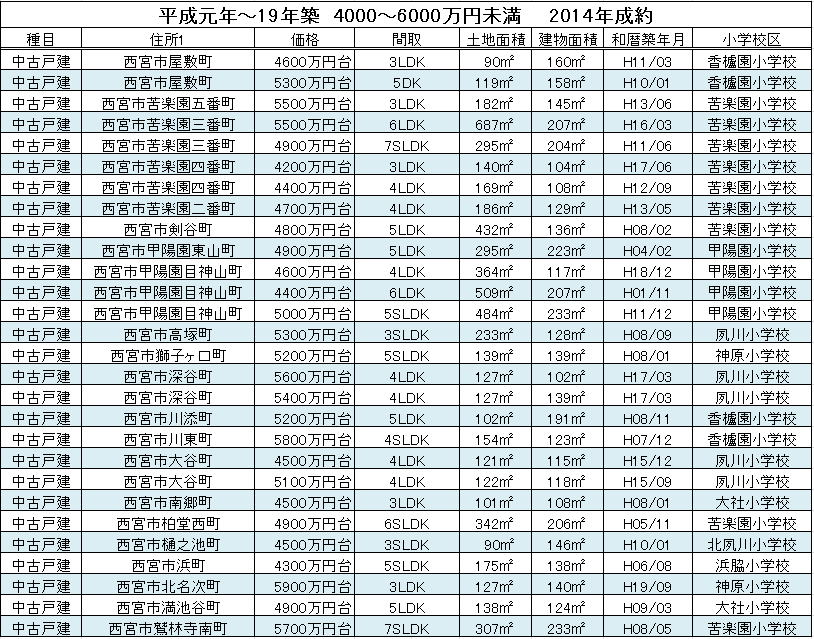 平成元年～19年築　4000～6000万円未満　2014年成約

| 種目 | 住所1 | 価格 | 間取 | 土地面積 | 建物面積 | 和暦築年月 | 小学校区 |
|---|---|---|---|---|---|---|---|
| 中古戸建 | 西宮市屋敷町 | 4600万円台 | 3LDK | 90㎡ | 160㎡ | H11/03 | 香櫨園小学校 |
| 中古戸建 | 西宮市屋敷町 | 5300万円台 | 5DK | 119㎡ | 158㎡ | H10/01 | 香櫨園小学校 |
| 中古戸建 | 西宮市苦楽園五番町 | 5500万円台 | 3LDK | 182㎡ | 145㎡ | H13/06 | 苦楽園小学校 |
| 中古戸建 | 西宮市苦楽園三番町 | 5500万円台 | 6LDK | 687㎡ | 207㎡ | H16/03 | 苦楽園小学校 |
| 中古戸建 | 西宮市苦楽園三番町 | 4900万円台 | 7SLDK | 295㎡ | 204㎡ | H11/06 | 苦楽園小学校 |
| 中古戸建 | 西宮市苦楽園四番町 | 4200万円台 | 3LDK | 140㎡ | 104㎡ | H17/06 | 苦楽園小学校 |
| 中古戸建 | 西宮市苦楽園四番町 | 4400万円台 | 4LDK | 169㎡ | 108㎡ | H12/09 | 苦楽園小学校 |
| 中古戸建 | 西宮市苦楽園二番町 | 4700万円台 | 4LDK | 186㎡ | 129㎡ | H13/05 | 苦楽園小学校 |
| 中古戸建 | 西宮市剣谷町 | 4800万円台 | 5LDK | 432㎡ | 136㎡ | H08/02 | 苦楽園小学校 |
| 中古戸建 | 西宮市甲陽園東山町 | 4900万円台 | 5LDK | 295㎡ | 223㎡ | H04/02 | 甲陽園小学校 |
| 中古戸建 | 西宮市甲陽園目神山町 | 4600万円台 | 4LDK | 364㎡ | 117㎡ | H18/12 | 甲陽園小学校 |
| 中古戸建 | 西宮市甲陽園目神山町 | 4400万円台 | 6LDK | 509㎡ | 207㎡ | H01/11 | 甲陽園小学校 |
| 中古戸建 | 西宮市甲陽園目神山町 | 5000万円台 | 5SLDK | 484㎡ | 233㎡ | H11/12 | 甲陽園小学校 |
| 中古戸建 | 西宮市高塚町 | 5300万円台 | 3SLDK | 233㎡ | 128㎡ | H08/09 | 夙川小学校 |
| 中古戸建 | 西宮市獅子ヶ口町 | 5200万円台 | 5SLDK | 139㎡ | 139㎡ | H08/01 | 神原小学校 |
| 中古戸建 | 西宮市深谷町 | 5600万円台 | 4LDK | 127㎡ | 102㎡ | H17/03 | 夙川小学校 |
| 中古戸建 | 西宮市深谷町 | 5400万円台 | 4LDK | 127㎡ | 139㎡ | H17/03 | 夙川小学校 |
| 中古戸建 | 西宮市川添町 | 5200万円台 | 5LDK | 102㎡ | 191㎡ | H08/11 | 香櫨園小学校 |
| 中古戸建 | 西宮市川東町 | 5800万円台 | 4SLDK | 154㎡ | 123㎡ | H07/12 | 香櫨園小学校 |
| 中古戸建 | 西宮市大谷町 | 4500万円台 | 4LDK | 121㎡ | 115㎡ | H15/12 | 夙川小学校 |
| 中古戸建 | 西宮市大谷町 | 5100万円台 | 4LDK | 122㎡ | 118㎡ | H15/09 | 夙川小学校 |
| 中古戸建 | 西宮市南郷町 | 4500万円台 | 3LDK | 101㎡ | 108㎡ | H08/01 | 大社小学校 |
| 中古戸建 | 西宮市柏堂西町 | 4900万円台 | 6SLDK | 342㎡ | 206㎡ | H05/11 | 苦楽園小学校 |
| 中古戸建 | 西宮市樋之池町 | 4500万円台 | 3SLDK | 90㎡ | 146㎡ | H10/01 | 北夙川小学校 |
| 中古戸建 | 西宮市浜町 | 4300万円台 | 5SLDK | 175㎡ | 138㎡ | H06/08 | 浜脇小学校 |
| 中古戸建 | 西宮市北名次町 | 5900万円台 | 3LDK | 127㎡ | 140㎡ | H19/09 | 神原小学校 |
| 中古戸建 | 西宮市満池谷町 | 4900万円台 | 5LDK | 138㎡ | 124㎡ | H09/03 | 大社小学校 |
| 中古戸建 | 西宮市鷲林寺南町 | 5700万円台 | 7SLDK | 307㎡ | 233㎡ | H08/05 | 苦楽園小学校 |